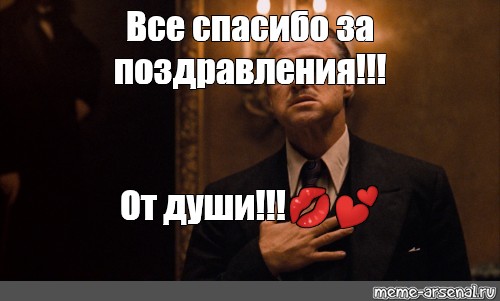 Все спасибо за поздравления!!!

От души!!!💋💕

meme-arsenal.ru